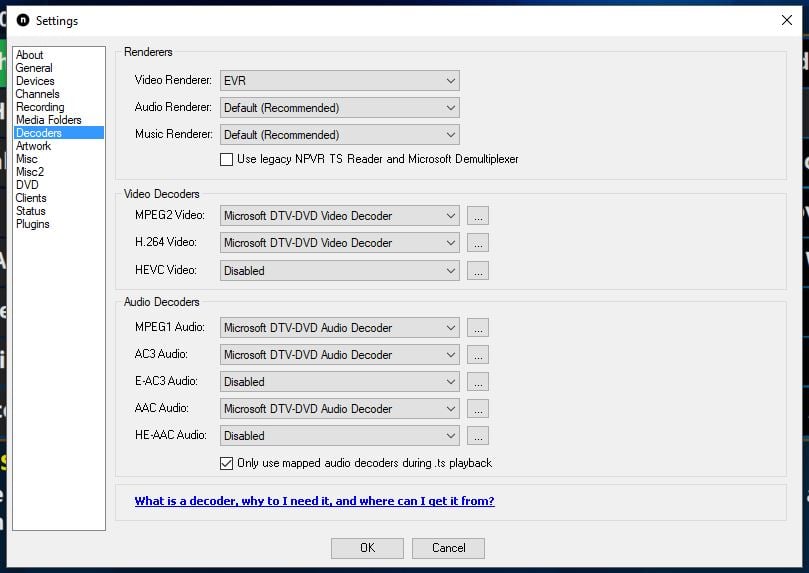 Settings

About
General
Devices
Channels
Recording
Media Folders
Decoders
Artwork
Misc
Misc2
DVD
Clients
Status
Plugins

Renderers
Video Renderer: EVR
Audio Renderer: Default (Recommended)
Music Renderer: Default (Recommended)
Use legacy NPVR TS Reader and Microsoft Demultiplexer

Video Decoders
MPEG2 Video: Microsoft DTV-DVD Video Decoder ...
H.264 Video: Microsoft DTV-DVD Video Decoder ...
HEVC Video: Disabled ...

Audio Decoders
MPEG1 Audio: Microsoft DTV-DVD Audio Decoder ...
AC3 Audio: Microsoft DTV-DVD Audio Decoder ...
E-AC3 Audio: Disabled ...
AAC Audio: Microsoft DTV-DVD Audio Decoder ...
HE-AAC Audio: Disabled ...
Only use mapped audio decoders during .ts playback

What is a decoder, why to I need it, and where can I get it from?

OK
Cancel